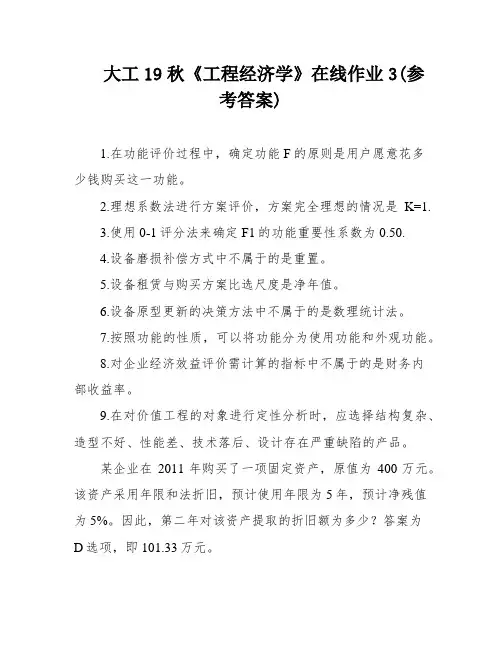 大工 19 秋《工程经济学》在线作业 3(参考答案)

1.在功能评价过程中，确定功能 F 的原则是用户愿意花多少钱购买这一功能。

2.理想系数法进行方案评价，方案完全理想的情况是 K=1.

3.使用 0-1 评分法来确定 F1 的功能重要性系数为 0.50.

4.设备磨损补偿方式中不属于的是重置。

5.设备租赁与购买方案比选尺度是净年值。

6.设备原型更新的决策方法中不属于的是数理统计法。

7.按照功能的性质，可以将功能分为使用功能和外观功能。

8.对企业经济效益评价需计算的指标中不属于的是财务内部收益率。

9.在对价值工程的对象进行定性分析时，应选择结构复杂、造型不好、性能差、技术落后、设计存在严重缺陷的产品。

某企业在 2011 年购买了一项固定资产，原值为 400 万元。该资产采用年限和法折旧，预计使用年限为 5 年，预计净残值为 5%。因此，第二年对该资产提取的折旧额为多少？答案为 D 选项，即 101.33 万元。